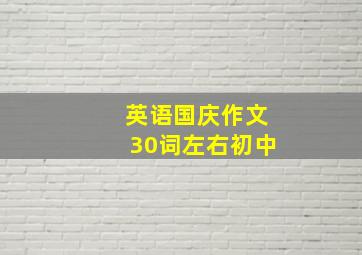 英语国庆作文
30词左右初中